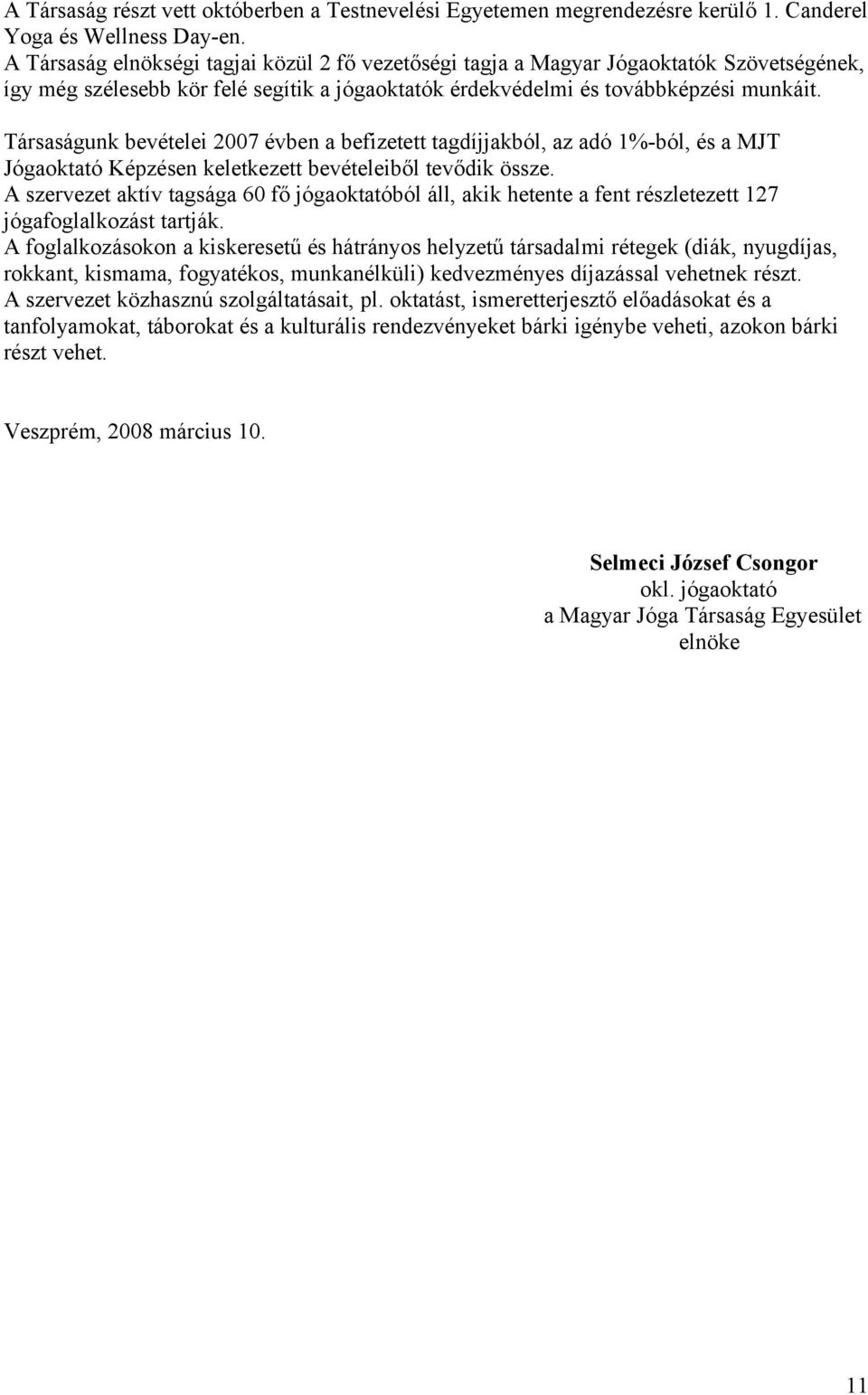 A Társaság részt vett októberben a Testnevelési Egyetemen megrendezésre kerülő 1. Canderel Yoga és Wellness Day-en.
A Társaság elnökségi tagjai közül 2 fő vezetőségi tagja a Magyar Jógaoktatók Szövetségének, így még szélesebb kör felé segítik a jógaoktatók érdekvédelmi és továbbképzési munkáit.

Társaságunk bevételei 2007 évben a befizetett tagdíjjakból, az adó 1%-ból, és a MJT Jógaoktató Képzésen keletkezett bevételeiből tevődik össze.
A szervezet aktív tagsága 60 fő jógaoktatóból áll, akik hetente a fent részletezett 127 jógafoglalkozást tartják.
A foglalkozásokon a kiskeresetű és hátrányos helyzetű társadalmi rétegek (diák, nyugdíjas, rokkant, kismama, fogyatékos, munkanélküli) kedvezményes díjazással vehetnek részt.
A szervezet közhasznú szolgáltatásait, pl. oktatást, ismeretterjesztő előadásokat és a tanfolyamokat, táborokat és a kulturális rendezvényeket bárki igénybe veheti, azokon bárki részt vehet.

Veszprém, 2008 március 10.

Selmeci József Csongor
okl. jógaoktató
a Magyar Jóga Társaság Egyesület
elnöke

11